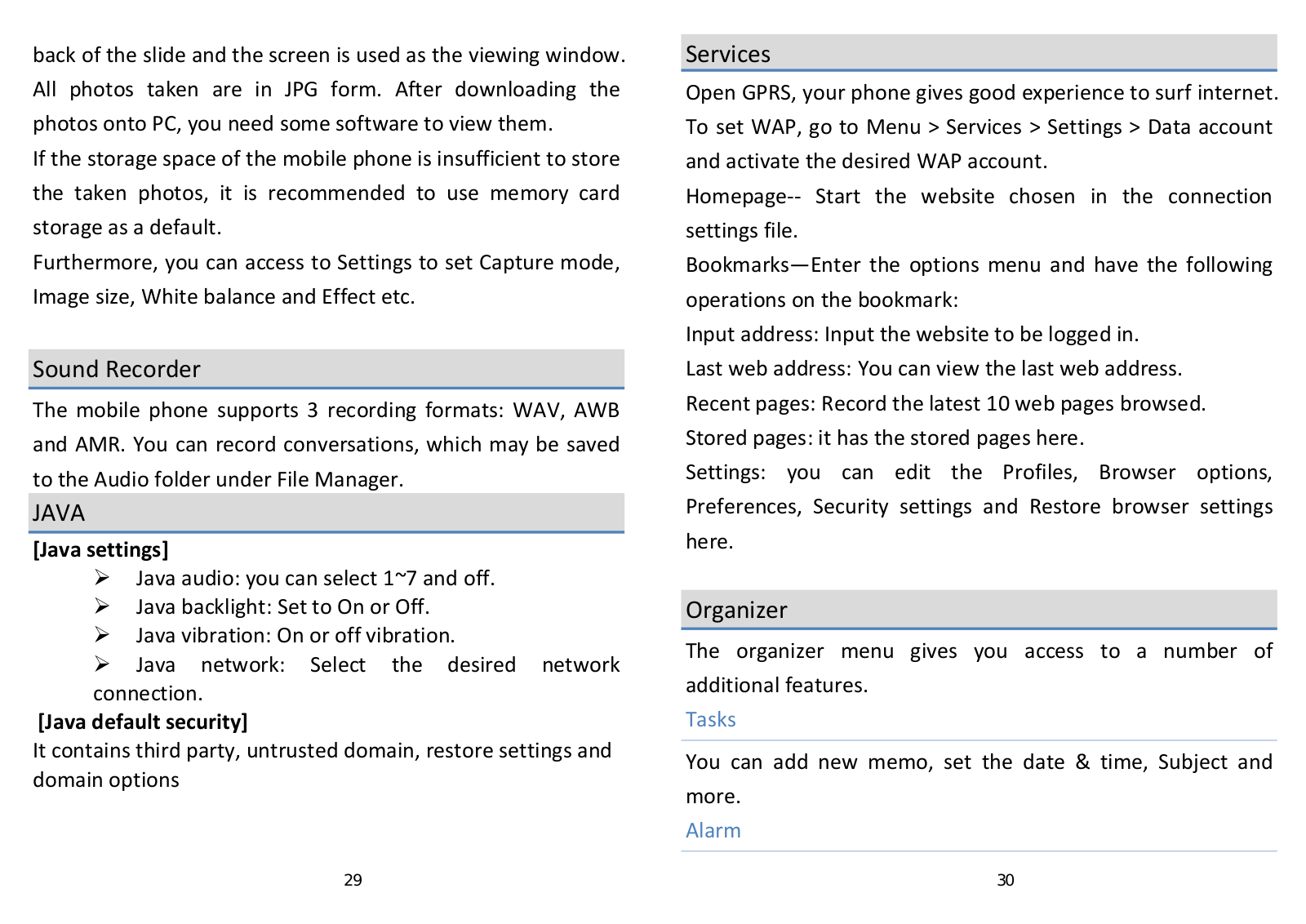 back of the slide and the screen is used as the viewing window. All photos taken are in JPG form. After downloading the photos onto PC, you need some software to view them.
If the storage space of the mobile phone is insufficient to store the taken photos, it is recommended to use memory card storage as a default.
Furthermore, you can access to Settings to set Capture mode, Image size, White balance and Effect etc.

Sound Recorder

The mobile phone supports 3 recording formats: WAV, AWB and AMR. You can record conversations, which may be saved to the Audio folder under File Manager.

JAVA

[Java settings]
➢ Java audio: you can select 1~7 and off.
➢ Java backlight: Set to On or Off.
➢ Java vibration: On or off vibration.
➢ Java network: Select the desired network connection.
[Java default security]
It contains third party, untrusted domain, restore settings and domain options

29

Services

Open GPRS, your phone gives good experience to surf internet. To set WAP, go to Menu > Services > Settings > Data account and activate the desired WAP account.
Homepage-- Start the website chosen in the connection settings file.
Bookmarks—Enter the options menu and have the following operations on the bookmark:
Input address: Input the website to be logged in.
Last web address: You can view the last web address.
Recent pages: Record the latest 10 web pages browsed.
Stored pages: it has the stored pages here.
Settings: you can edit the Profiles, Browser options, Preferences, Security settings and Restore browser settings here.

Organizer

The organizer menu gives you access to a number of additional features.

Tasks

You can add new memo, set the date & time, Subject and more.

Alarm

30